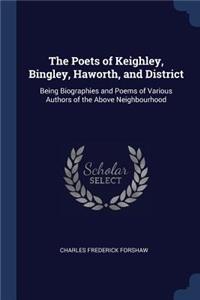 The Poets of Keighley, Bingley, Haworth, and District

Being Biographies and Poems of Various Authors of the Above Neighbourhood

Scholar SELECT

CHARLES FREDERICK FORSHAW